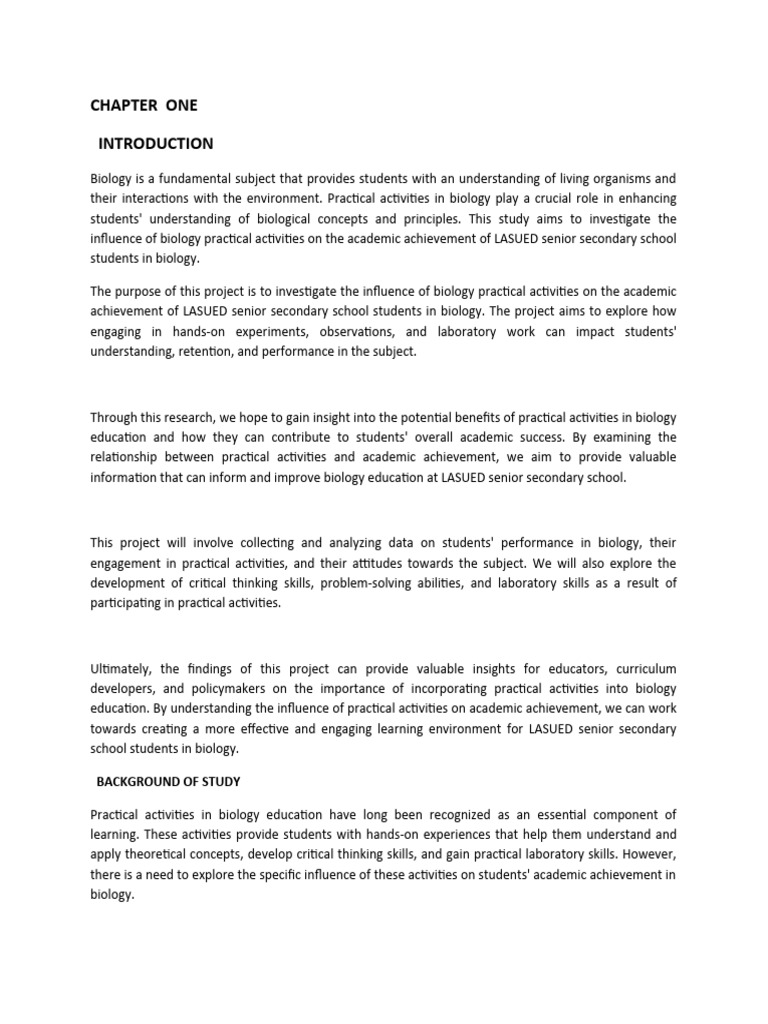 CHAPTER ONE

INTRODUCTION

Biology is a fundamental subject that provides students with an understanding of living organisms and their interactions with the environment. Practical activities in biology play a crucial role in enhancing students' understanding of biological concepts and principles. This study aims to investigate the influence of biology practical activities on the academic achievement of LASUED senior secondary school students in biology.

The purpose of this project is to investigate the influence of biology practical activities on the academic achievement of LASUED senior secondary school students in biology. The project aims to explore how engaging in hands-on experiments, observations, and laboratory work can impact students' understanding, retention, and performance in the subject.

Through this research, we hope to gain insight into the potential benefits of practical activities in biology education and how they can contribute to students' overall academic success. By examining the relationship between practical activities and academic achievement, we aim to provide valuable information that can inform and improve biology education at LASUED senior secondary school.

This project will involve collecting and analyzing data on students' performance in biology, their engagement in practical activities, and their attitudes towards the subject. We will also explore the development of critical thinking skills, problem-solving abilities, and laboratory skills as a result of participating in practical activities.

Ultimately, the findings of this project can provide valuable insights for educators, curriculum developers, and policymakers on the importance of incorporating practical activities into biology education. By understanding the influence of practical activities on academic achievement, we can work towards creating a more effective and engaging learning environment for LASUED senior secondary school students in biology.

BACKGROUND OF STUDY

Practical activities in biology education have long been recognized as an essential component of learning. These activities provide students with hands-on experiences that help them understand and apply theoretical concepts, develop critical thinking skills, and gain practical laboratory skills. However, there is a need to explore the specific influence of these activities on students' academic achievement in biology.